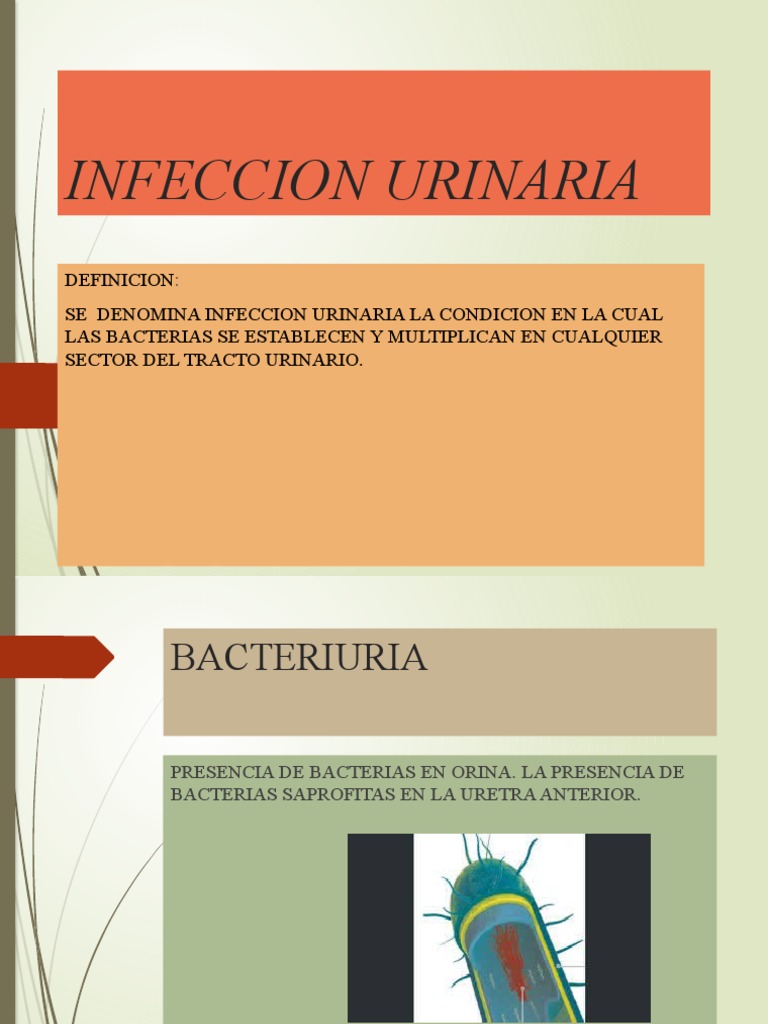 INFECCION URINARIA

DEFINICION:

SE DENOMINA INFECCION URINARIA LA CONDICION EN LA CUAL LAS BACTERIAS SE ESTABLECEN Y MULTIPLICAN EN CUALQUIER SECTOR DEL TRACTO URINARIO.

BACTERIURIA

PRESENCIA DE BACTERIAS EN ORINA. LA PRESENCIA DE BACTERIAS SAPROFITAS EN LA URETRA ANTERIOR.